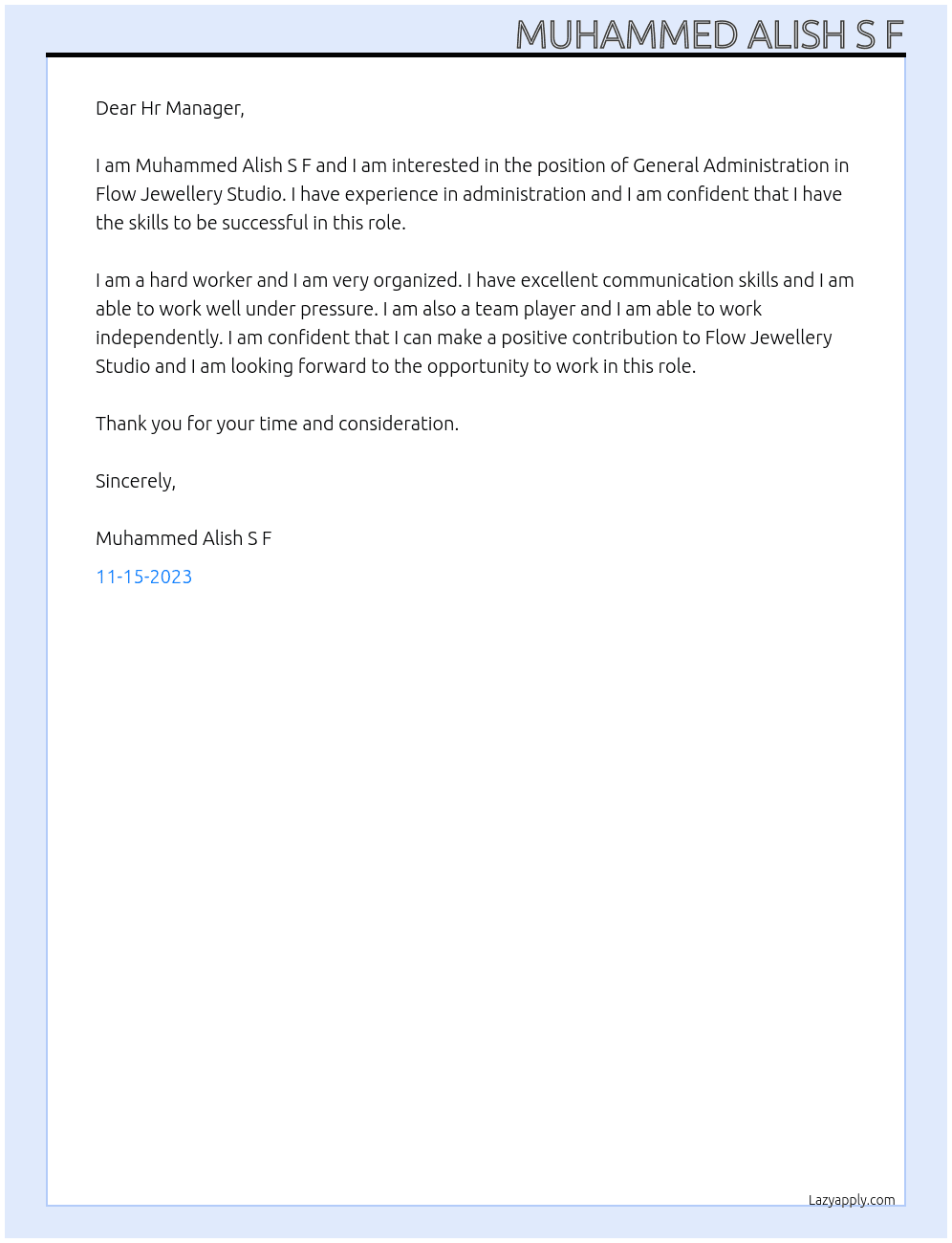 MUHAMMED ALISH S F

Dear Hr Manager,

I am Muhammed Alish S F and I am interested in the position of General Administration in Flow Jewellery Studio. I have experience in administration and I am confident that I have the skills to be successful in this role.

I am a hard worker and I am very organized. I have excellent communication skills and I am able to work well under pressure. I am also a team player and I am able to work independently. I am confident that I can make a positive contribution to Flow Jewellery Studio and I am looking forward to the opportunity to work in this role.

Thank you for your time and consideration.

Sincerely,

Muhammed Alish S F

11-15-2023

Lazyapply.com